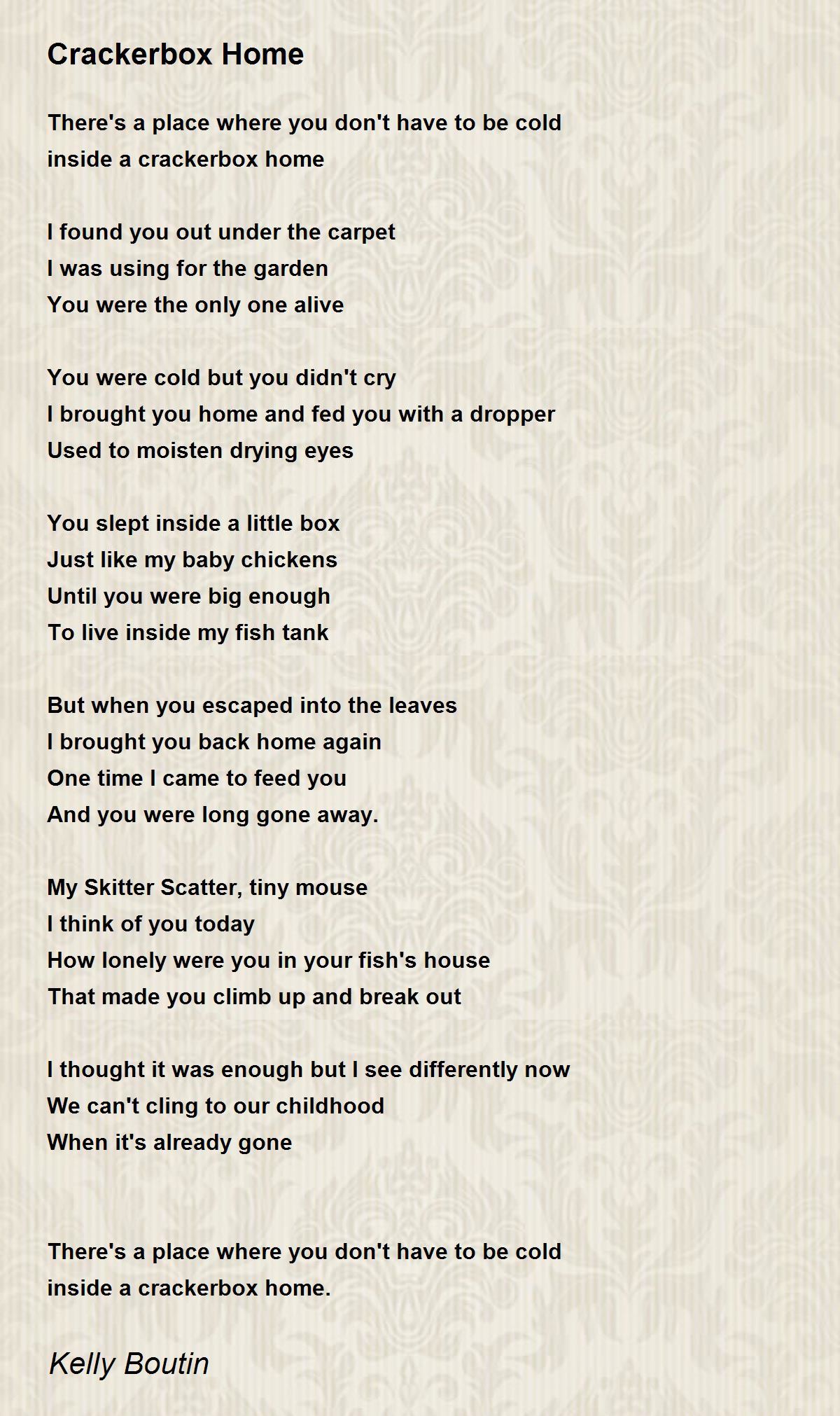 Crackerbox Home

There's a place where you don't have to be cold
inside a crackerbox home

I found you out under the carpet
I was using for the garden
You were the only one alive

You were cold but you didn't cry
I brought you home and fed you with a dropper
Used to moisten drying eyes

You slept inside a little box
Just like my baby chickens
Until you were big enough
To live inside my fish tank

But when you escaped into the leaves
I brought you back home again
One time I came to feed you
And you were long gone away.

My Skitter Scatter, tiny mouse
I think of you today
How lonely were you in your fish's house
That made you climb up and break out

I thought it was enough but I see differently now
We can't cling to our childhood
When it's already gone

There's a place where you don't have to be cold
inside a crackerbox home.

Kelly Boutin